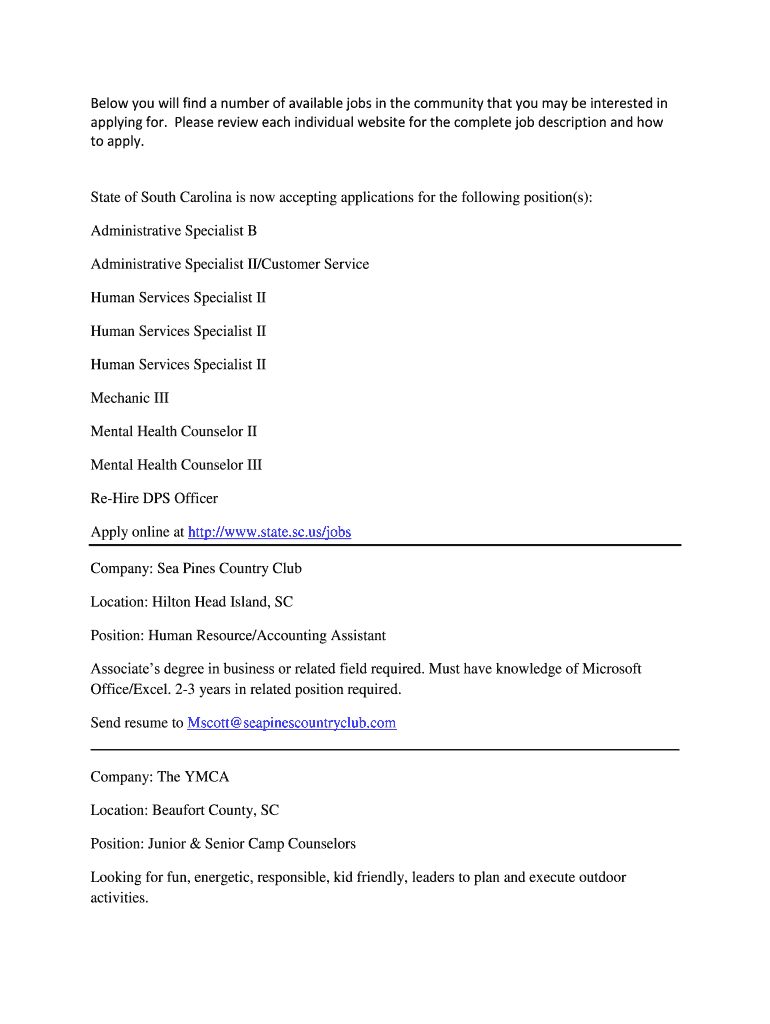 Below you will find a number of available jobs in the community that you may be interested in applying for. Please review each individual website for the complete job description and how to apply.

State of South Carolina is now accepting applications for the following position(s):

Administrative Specialist B

Administrative Specialist II/Customer Service

Human Services Specialist II

Human Services Specialist II

Human Services Specialist II

Mechanic III

Mental Health Counselor II

Mental Health Counselor III

Re-Hire DPS Officer

Apply online at http://www.state.sc.us/jobs

Company: Sea Pines Country Club

Location: Hilton Head Island, SC

Position: Human Resource/Accounting Assistant

Associate's degree in business or related field required. Must have knowledge of Microsoft Office/Excel. 2-3 years in related position required.

Send resume to Mscott@seapinescountryclub.com

Company: The YMCA

Location: Beaufort County, SC

Position: Junior & Senior Camp Counselors

Looking for fun, energetic, responsible, kid friendly, leaders to plan and execute outdoor activities.